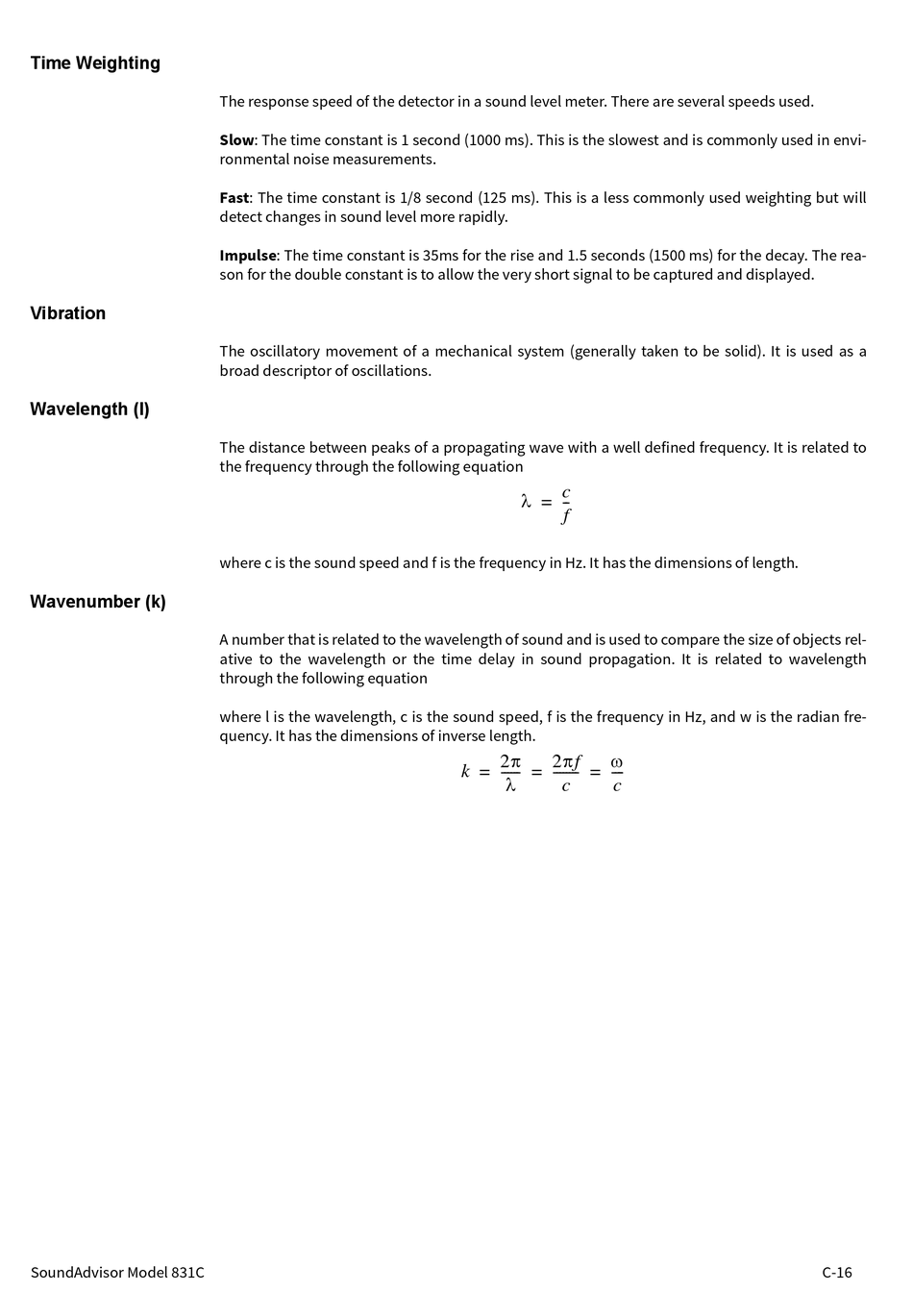 Time Weighting

The response speed of the detector in a sound level meter. There are several speeds used.

Slow: The time constant is 1 second (1000 ms). This is the slowest and is commonly used in environmental noise measurements.

Fast: The time constant is 1/8 second (125 ms). This is a less commonly used weighting but will detect changes in sound level more rapidly.

Impulse: The time constant is 35ms for the rise and 1.5 seconds (1500 ms) for the decay. The reason for the double constant is to allow the very short signal to be captured and displayed.

Vibration

The oscillatory movement of a mechanical system (generally taken to be solid). It is used as a broad descriptor of oscillations.

Wavelength (l)

The distance between peaks of a propagating wave with a well defined frequency. It is related to the frequency through the following equation

$\lambda = \frac{c}{f}$

where c is the sound speed and f is the frequency in Hz. It has the dimensions of length.

Wavenumber (k)

A number that is related to the wavelength of sound and is used to compare the size of objects relative to the wavelength or the time delay in sound propagation. It is related to wavelength through the following equation

where l is the wavelength, c is the sound speed, f is the frequency in Hz, and w is the radian frequency. It has the dimensions of inverse length.

$k = \frac{2\pi}{\lambda} = \frac{2\pi f}{c} = \frac{\omega}{c}$

SoundAdvisor Model 831C

C-16